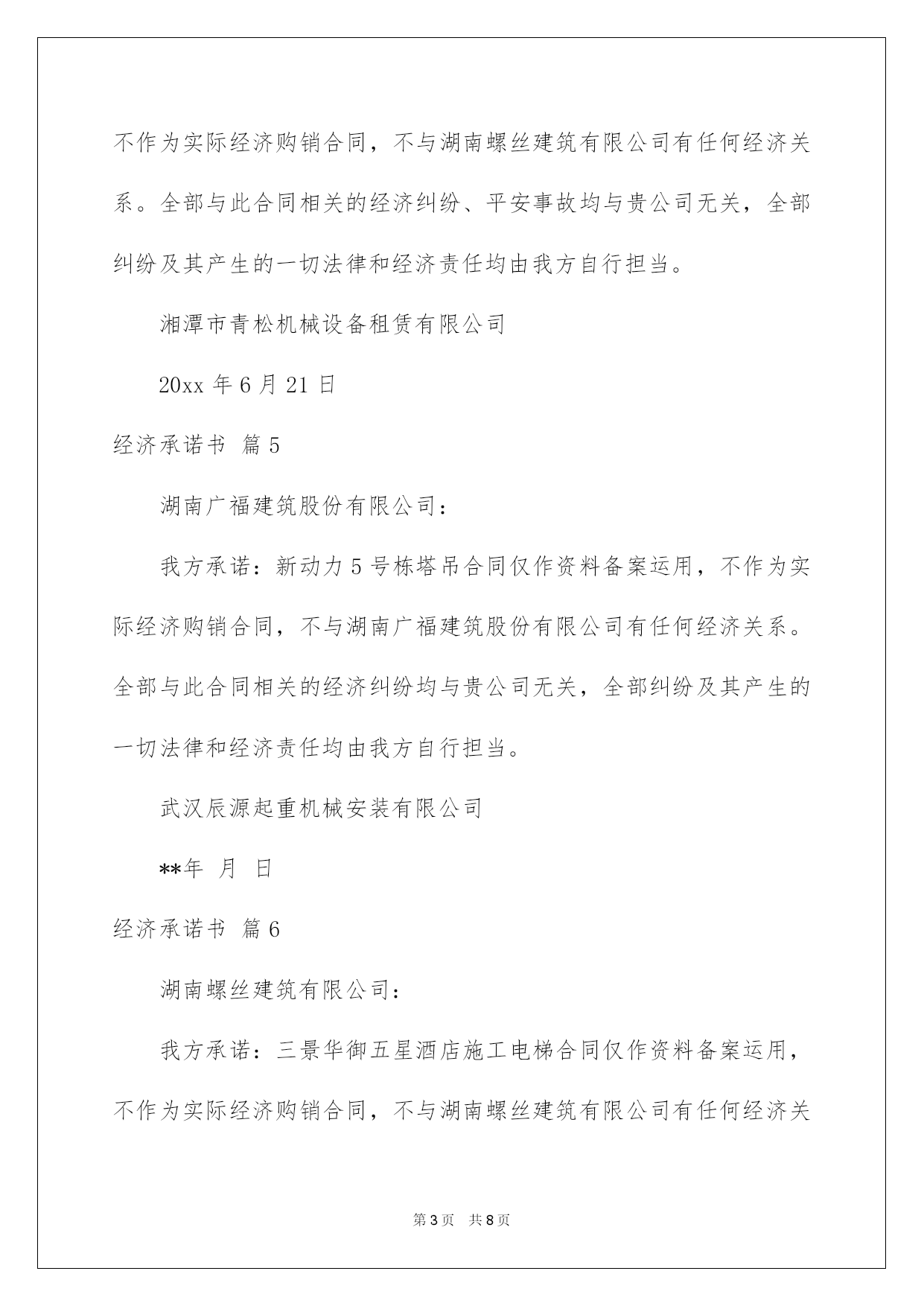 不作为实际经济购销合同，不与湖南螺丝建筑有限公司有任何经济关系。全部与此合同相关的经济纠纷、平安事故均与贵公司无关，全部纠纷及其产生的一切法律和经济责任均由我方自行担当。

湘潭市青松机械设备租赁有限公司

20xx 年 6 月 21 日

经济承诺书 篇 5

湖南广福建筑股份有限公司：

我方承诺：新动力 5 号栋塔吊合同仅作资料备案运用，不作为实际经济购销合同，不与湖南广福建筑股份有限公司有任何经济关系。全部与此合同相关的经济纠纷均与贵公司无关，全部纠纷及其产生的一切法律和经济责任均由我方自行担当。

武汉辰源起重机械安装有限公司

**年 月 日

经济承诺书 篇 6

湖南螺丝建筑有限公司：

我方承诺：三景华御五星酒店施工电梯合同仅作资料备案运用，不作为实际经济购销合同，不与湖南螺丝建筑有限公司有任何经济关

第 3 页 共 8 页